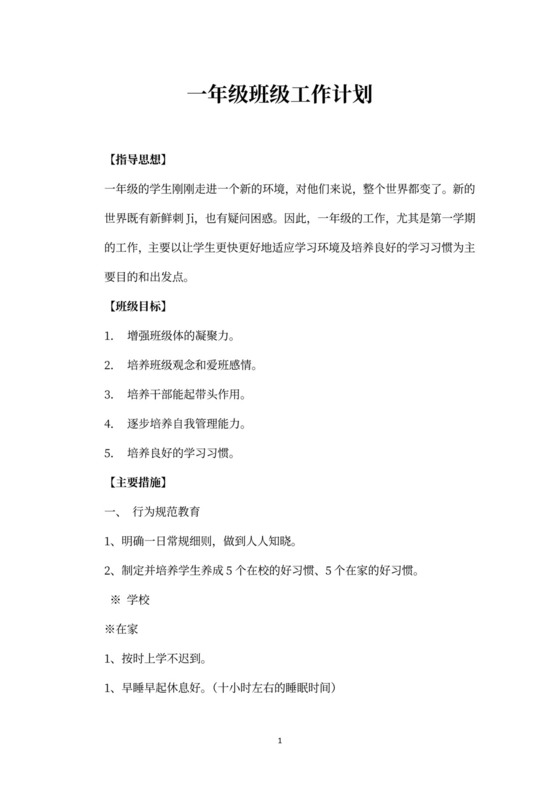 一年级班级工作计划

【指导思想】

一年级的学生刚刚走进一个新的环境，对他们来说，整个世界都变了。新的世界既有新鲜刺 Ji，也有疑问困惑。因此，一年级的工作，尤其是第一学期的工作，主要以让学生更快更好地适应学习环境及培养良好的学习习惯为主要目的和出发点。

【班级目标】

1. 增强班级体的凝聚力。

2. 培养班级观念和爱班感情。

3. 培养干部能起带头作用。

4. 逐步培养自我管理能力。

5. 培养良好的学习习惯。

【主要措施】

一、 行为规范教育

1、明确一日常规细则，做到人人知晓。

2、制定并培养学生养成 5 个在校的好习惯、5 个在家的好习惯。

※ 学校

※在家

1、按时上学不迟到。

1、早睡早起休息好。（十小时左右的睡眠时间）

1